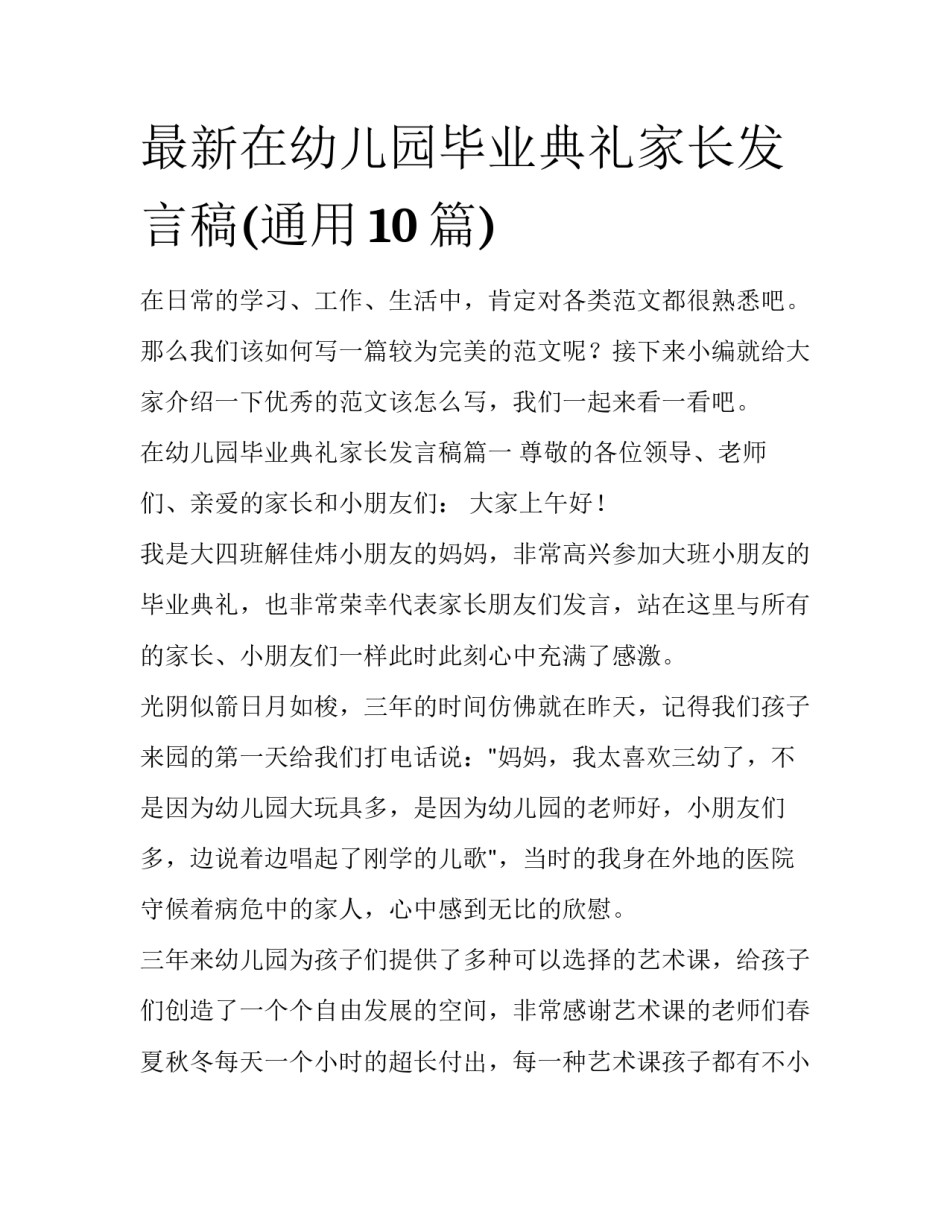 最新在幼儿园毕业典礼家长发言稿(通用10篇)

在日常的学习、工作、生活中，肯定对各类范文都很熟悉吧。那么我们该如何写一篇较为完美的范文呢？接下来小编就给大家介绍一下优秀的范文该怎么写，我们一起来看一看吧。

在幼儿园毕业典礼家长发言稿篇一 尊敬的各位领导、老师们、亲爱的家长和小朋友们： 大家上午好！

我是大四班解佳炜小朋友的妈妈，非常高兴参加大班小朋友的毕业典礼，也非常荣幸代表家长朋友们发言，站在这里与所有的家长、小朋友们一样此时此刻心中充满了感激。

光阴似箭日月如梭，三年的时间仿佛就在昨天，记得我们孩子来园的第一天给我们打电话说："妈妈，我太喜欢三幼了，不是因为幼儿园大玩具多，是因为幼儿园的老师好，小朋友们多，边说着边唱起了刚学的儿歌"，当时的我身在外地的医院守候着病危中的家人，心中感到无比的欣慰。

三年来幼儿园为孩子们提供了多种可以选择的艺术课，给孩子们创造了一个个自由发展的空间，非常感谢艺术课的老师们春夏秋冬每天一个小时的超长付出，每一种艺术课孩子都有不小